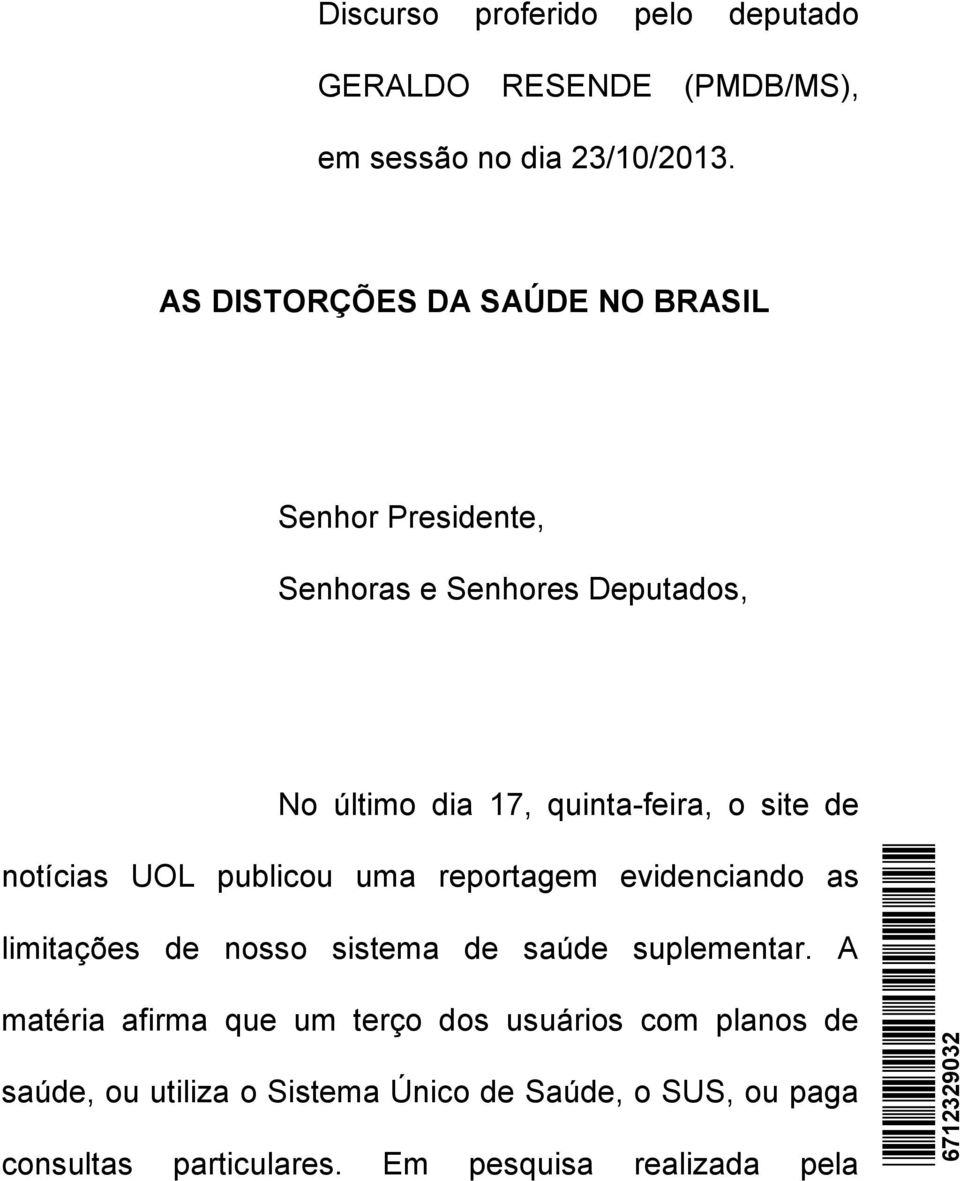 Discurso proferido pelo deputado GERALDO RESENDE (PMDB/MS), em sessão no dia 23/10/2013.

AS DISTORÇÕES DA SAÚDE NO BRASIL

Senhor Presidente,

Senhoras e Senhores Deputados,

No último dia 17, quinta-feira, o site de notícias UOL publicou uma reportagem evidenciando as limitações de nosso sistema de saúde suplementar. A matéria afirma que um terço dos usuários com planos de saúde, ou utiliza o Sistema Único de Saúde, o SUS, ou paga consultas particulares. Em pesquisa realizada pela

6712329032